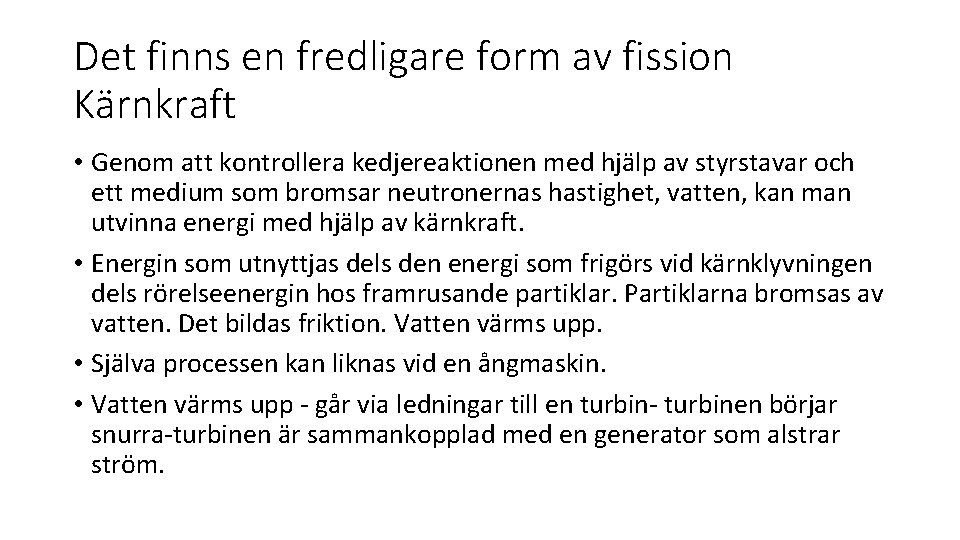 Det finns en fredligare form av fission Kärnkraft

• Genom att kontrollera kedjereaktionen med hjälp av styrstavar och ett medium som bromsar neutronernas hastighet, vatten, kan man utvinna energi med hjälp av kärnkraft.

• Energin som utnyttjas dels den energi som frigörs vid kärnklyvningen dels rörelseenergin hos framrusande partiklar. Partiklarna bromsas av vatten. Det bildas friktion. Vatten värms upp.

• Själva processen kan liknas vid en ångmaskin.

• Vatten värms upp - går via ledningar till en turbin- turbinen börjar snurra-turbinen är sammankopplad med en generator som alstrar ström.